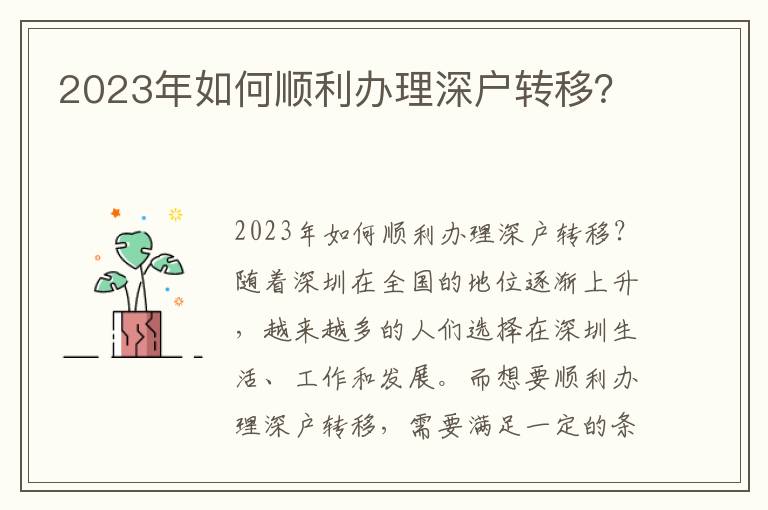 2023年如何顺利办理深户转移?

2023年如何顺利办理深户转移?随着深圳在全国的地位逐渐上升,越来越多的人们选择在深圳生活、工作和发展。而想要顺利办理深户转移,需要满足一定的条